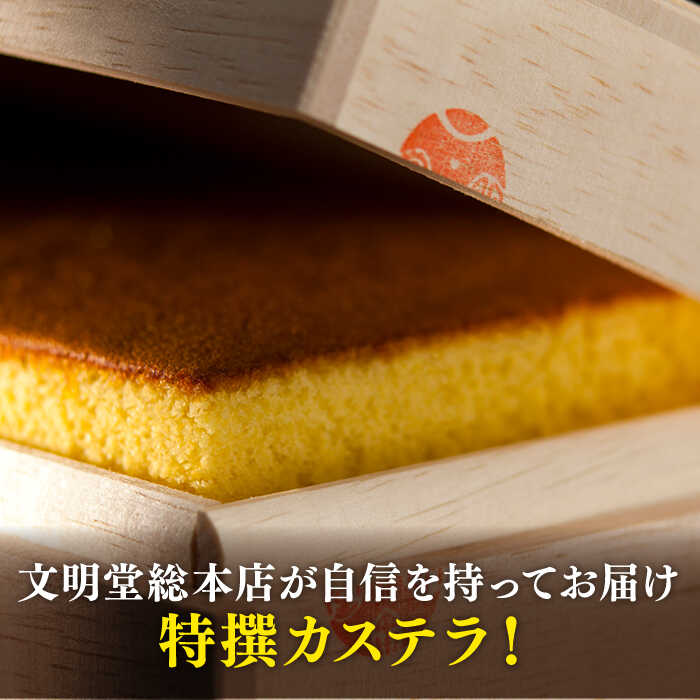 文明堂総本店が自信を持ってお届け
特撰カステラ！